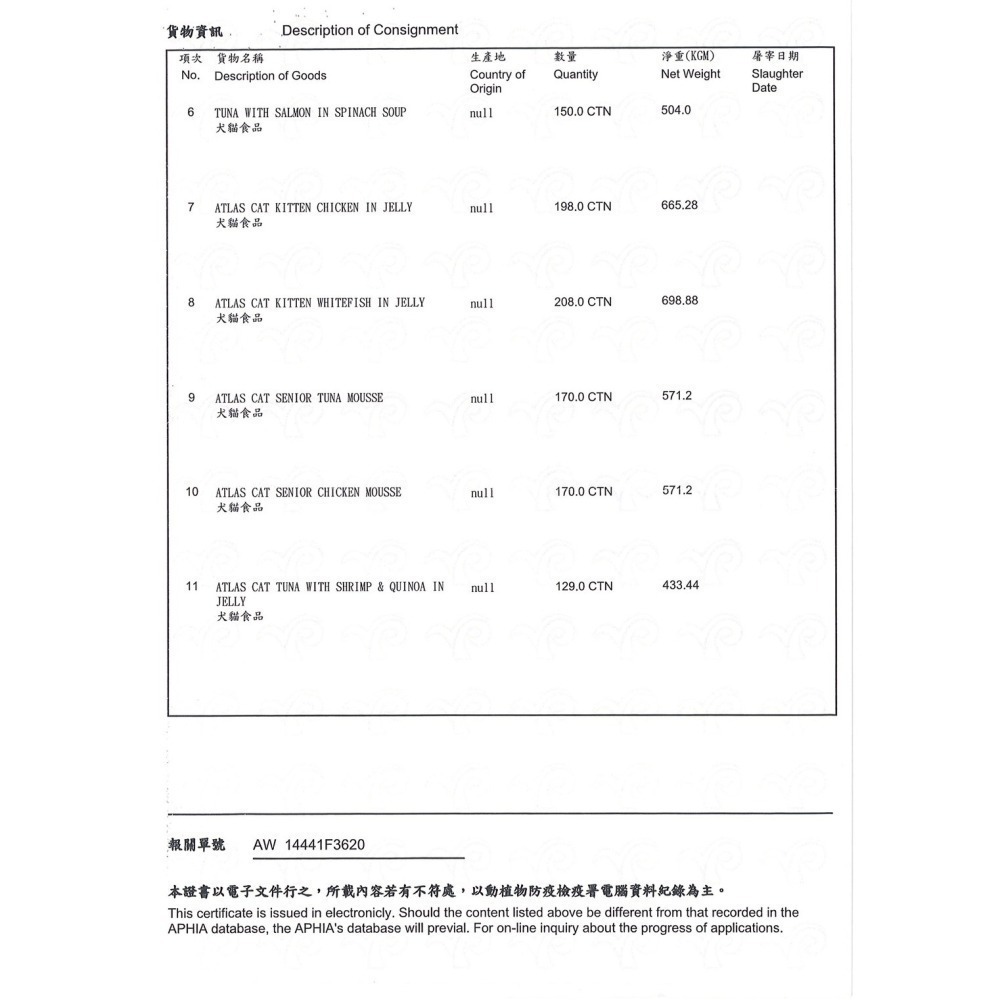 貨物資訊 Description of Consignment

| 項次 No. | 貨物名稱 Description of Goods | 生產地 Country of Origin | 數量 Quantity | 淨重(KGM) Net Weight | 屠宰日期 Slaughter Date |
|---|---|---|---|---|---|
| 6 | TUNA WITH SALMON IN SPINACH SOUP 犬貓食品 | null | 150.0 CTN | 504.0 | |
| 7 | ATLAS CAT KITTEN CHICKEN IN JELLY 犬貓食品 | null | 198.0 CTN | 665.28 | |
| 8 | ATLAS CAT KITTEN WHITEFISH IN JELLY 犬貓食品 | null | 208.0 CTN | 698.88 | |
| 9 | ATLAS CAT SENIOR TUNA MOUSSE 犬貓食品 | null | 170.0 CTN | 571.2 | |
| 10 | ATLAS CAT SENIOR CHICKEN MOUSSE 犬貓食品 | null | 170.0 CTN | 571.2 | |
| 11 | ATLAS CAT TUNA WITH SHRIMP & QUINOA IN JELLY 犬貓食品 | null | 129.0 CTN | 433.44 | |

報關單號 AW 14441F3620

本證書以電子文件行之，所載內容若有不符處，以動植物防疫檢疫署電腦資料紀錄為主。
This certificate is issued in electronicly. Should the content listed above be different from that recorded in the APHIA database, the APHIA's database will previal. For on-line inquiry about the progress of applications.